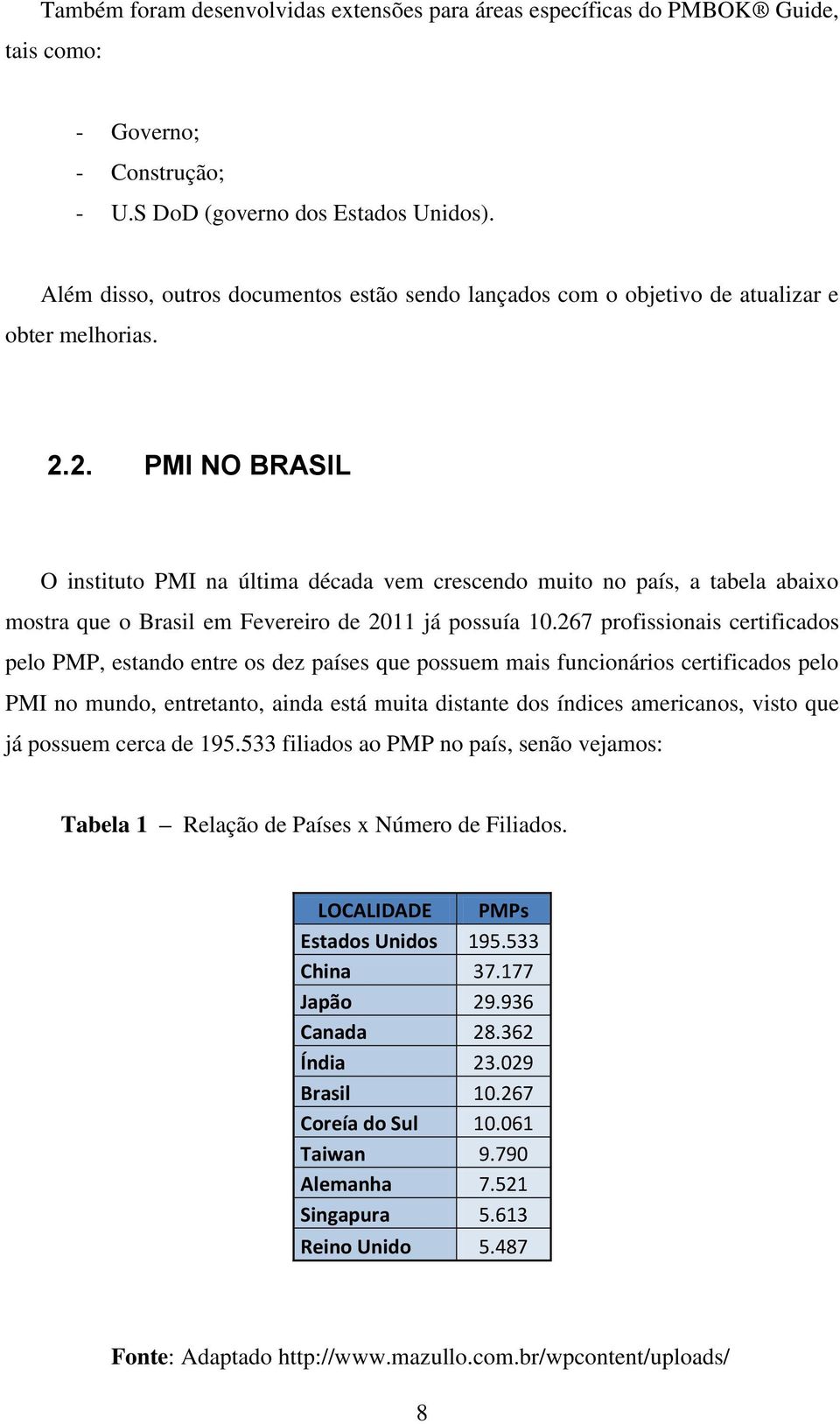 Também foram desenvolvidas extensões para áreas específicas do PMBOK® Guide, tais como:

- Governo;
- Construção;
- U.S DoD (governo dos Estados Unidos).

Além disso, outros documentos estão sendo lançados com o objetivo de atualizar e obter melhorias.

2.2. PMI NO BRASIL

O instituto PMI na última década vem crescendo muito no país, a tabela abaixo mostra que o Brasil em Fevereiro de 2011 já possuía 10.267 profissionais certificados pelo PMP, estando entre os dez países que possuem mais funcionários certificados pelo PMI no mundo, entretanto, ainda está muita distante dos índices americanos, visto que já possuem cerca de 195.533 filiados ao PMP no país, senão vejamos:

Tabela 1 – Relação de Países x Número de Filiados.

| LOCALIDADE | PMPs |
|---|---|
| Estados Unidos | 195.533 |
| China | 37.177 |
| Japão | 29.936 |
| Canada | 28.362 |
| Índia | 23.029 |
| Brasil | 10.267 |
| Coreía do Sul | 10.061 |
| Taiwan | 9.790 |
| Alemanha | 7.521 |
| Singapura | 5.613 |
| Reino Unido | 5.487 |

Fonte: Adaptado http://www.mazullo.com.br/wpcontent/uploads/

8